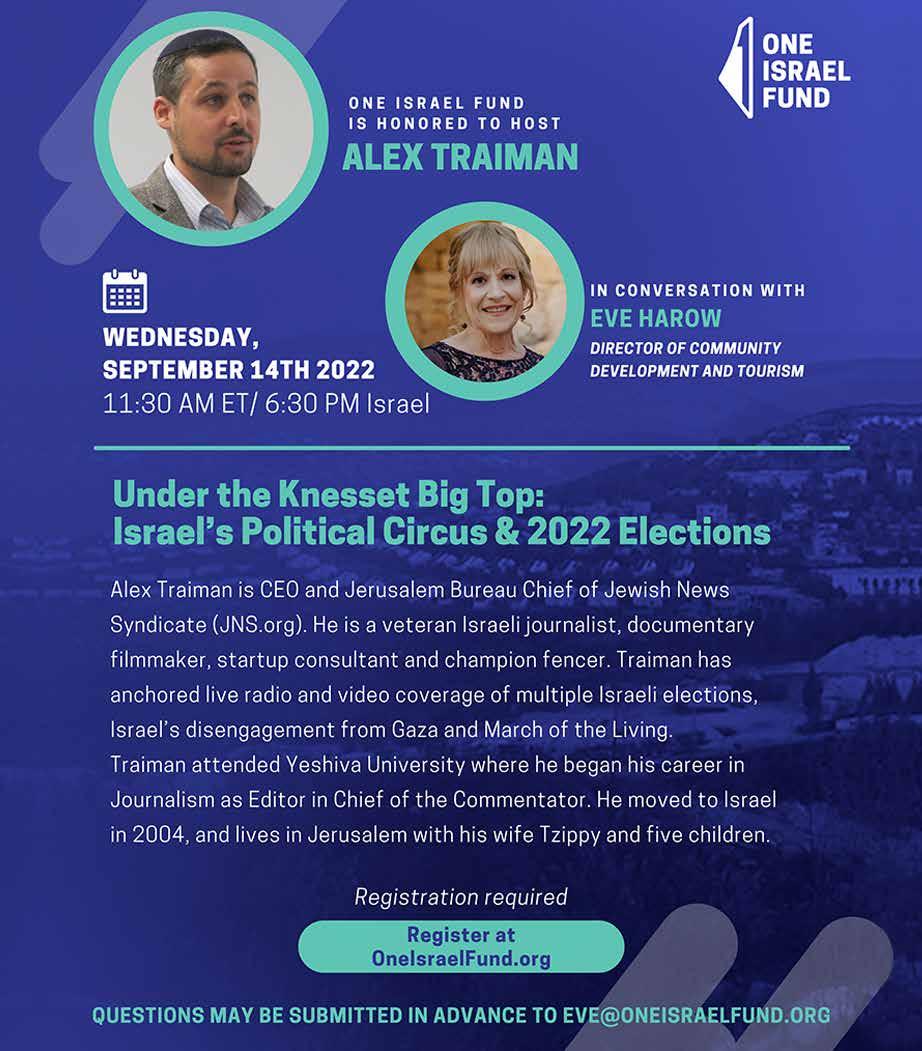 ONE ISRAEL FUND

ONE ISRAEL FUND
IS HONORED TO HOST
ALEX TRAIMAN

WEDNESDAY,
SEPTEMBER 14TH 2022
11:30 AM ET/ 6:30 PM Israel

IN CONVERSATION WITH
EVE HAROW
DIRECTOR OF COMMUNITY
DEVELOPMENT AND TOURISM

Under the Knesset Big Top:
Israel's Political Circus & 2022 Elections

Alex Traiman is CEO and Jerusalem Bureau Chief of Jewish News Syndicate (JNS.org). He is a veteran Israeli journalist, documentary filmmaker, startup consultant and champion fencer. Traiman has anchored live radio and video coverage of multiple Israeli elections, Israel's disengagement from Gaza and March of the Living.
Traiman attended Yeshiva University where he began his career in Journalism as Editor in Chief of the Commentator. He moved to Israel in 2004, and lives in Jerusalem with his wife Tzippy and five children.

Registration required

Register at
OneIsraelFund.org

QUESTIONS MAY BE SUBMITTED IN ADVANCE TO EVE@ONEISRAELFUND.ORG